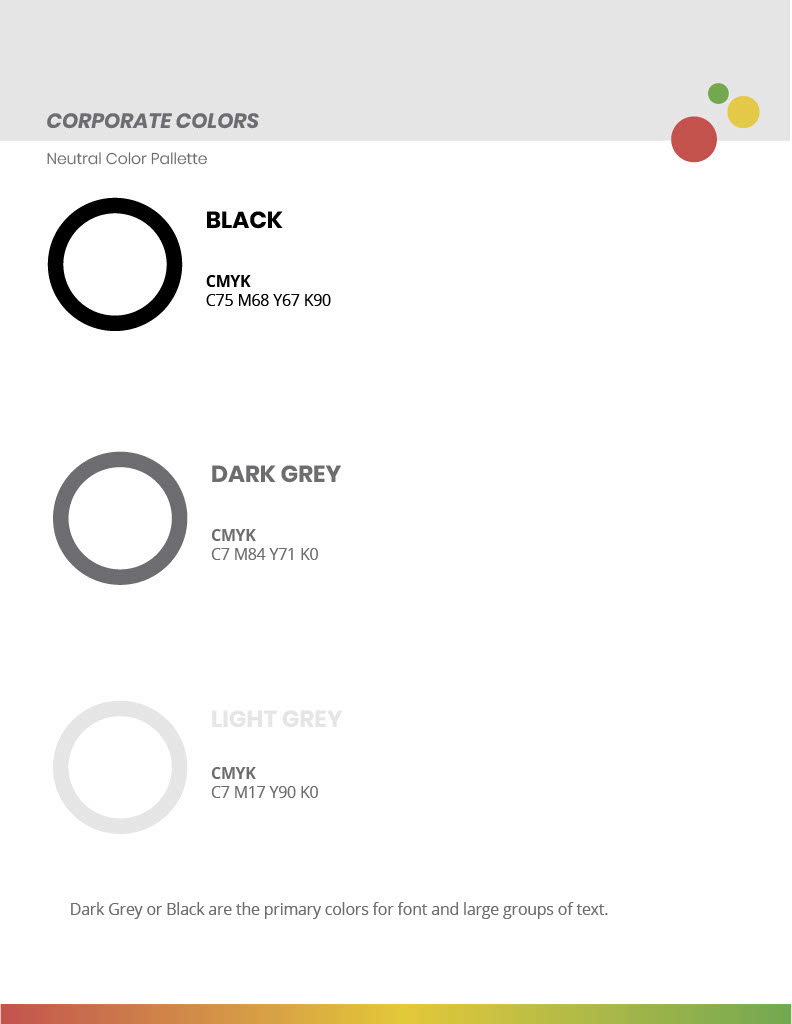 CORPORATE COLORS

Neutral Color Pallette

BLACK

CMYK
C75 M68 Y67 K90

DARK GREY

CMYK
C7 M84 Y71 K0

LIGHT GREY

CMYK
C7 M17 Y90 K0

Dark Grey or Black are the primary colors for font and large groups of text.